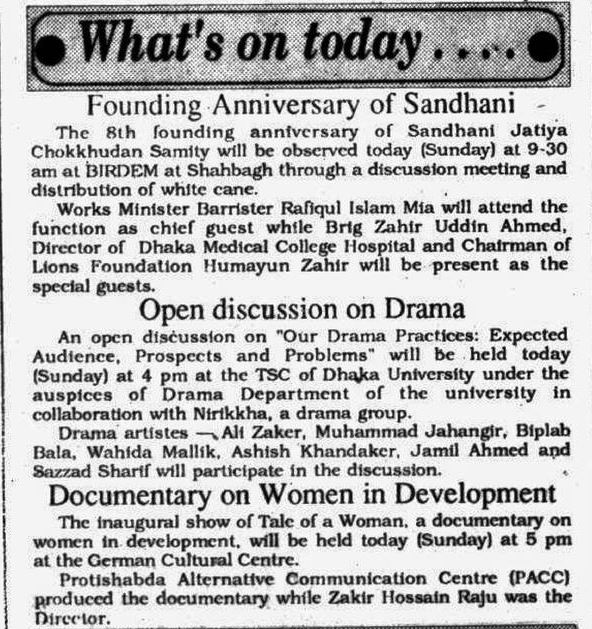 What's on today . . . .

Founding Anniversary of Sandhani

The 8th founding anniversary of Sandhani Jatiya Chokkhudan Samity will be observed today (Sunday) at 9-30 am at BIRDEM at Shahbagh through a discussion meeting and distribution of white cane.

Works Minister Barrister Rafiqul Islam Mia will attend the function as chief guest while Brig Zahir Uddin Ahmed, Director of Dhaka Medical College Hospital and Chairman of Lions Foundation Humayun Zahir will be present as the special guests.

Open discussion on Drama

An open discussion on "Our Drama Practices: Expected Audience, Prospects and Problems" will be held today (Sunday) at 4 pm at the TSC of Dhaka University under the auspices of Drama Department of the university in collaboration with Nirikkha, a drama group.

Drama artistes — Ali Zaker, Muhammad Jahangir, Biplab Bala, Wahida Mallik, Ashish Khandaker, Jamil Ahmed and Sazzad Sharif will participate in the discussion.

Documentary on Women in Development

The inaugural show of Tale of a Woman, a documentary on women in development, will be held today (Sunday) at 5 pm at the German Cultural Centre.

Protishabda Alternative Communication Centre (PACC) produced the documentary while Zakir Hossain Raju was the Director.